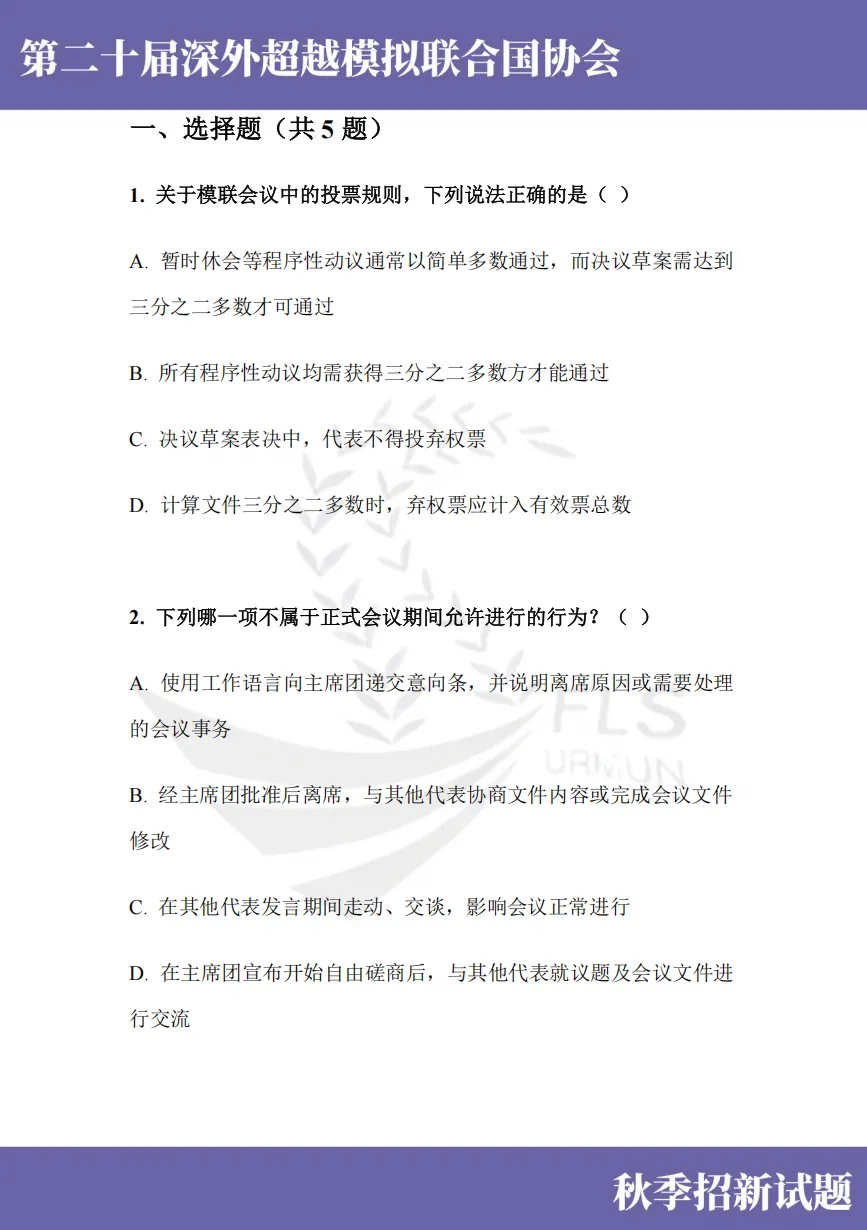 第二十届深外超越模拟联合国协会

一、选择题（共 5 题）

1. 关于模联会议中的投票规则，下列说法正确的是（ ）

A. 暂时休会等程序性动议通常以简单多数通过，而决议草案需达到三分之二多数才可通过

B. 所有程序性动议均需获得三分之二多数方才能通过

C. 决议草案表决中，代表不得投弃权票

D. 计算文件三分之二多数时，弃权票应计入有效票总数

2. 下列哪一项不属于正式会议期间允许进行的行为？（ ）

A. 使用工作语言向主席团递交意向条，并说明离席原因或需要处理的会议事务

B. 经主席团批准后离席，与其他代表协商文件内容或完成会议文件修改

C. 在其他代表发言期间走动、交谈，影响会议正常进行

D. 在主席团宣布开始自由磋商后，与其他代表就议题及会议文件进行交流

FLS
URMUN

秋季招新试题